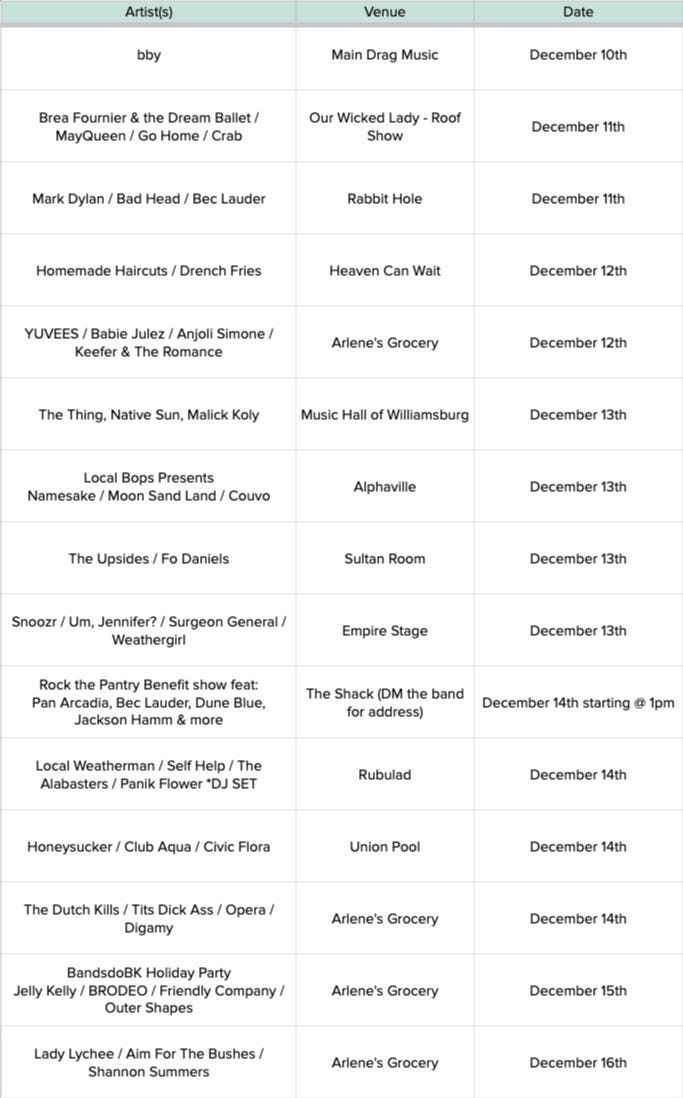 | Artist(s) | Venue | Date |
|---|---|---|
| bby | Main Drag Music | December 10th |
| Brea Fournier & the Dream Ballet / MayQueen / Go Home / Crab | Our Wicked Lady - Roof Show | December 11th |
| Mark Dylan / Bad Head / Bec Lauder | Rabbit Hole | December 11th |
| Homemade Haircuts / Drench Fries | Heaven Can Wait | December 12th |
| YUVEES / Babie Julez / Anjoli Simone / Keefer & The Romance | Arlene's Grocery | December 12th |
| The Thing, Native Sun, Malick Koly | Music Hall of Williamsburg | December 13th |
| Local Bops Presents Namesake / Moon Sand Land / Couvo | Alphaville | December 13th |
| The Upsides / Fo Daniels | Sultan Room | December 13th |
| Snoozr / Um, Jennifer? / Surgeon General / Weathergirl | Empire Stage | December 13th |
| Rock the Pantry Benefit show feat: Pan Arcadia, Bec Lauder, Dune Blue, Jackson Hamm & more | The Shack (DM the band for address) | December 14th starting @ 1pm |
| Local Weatherman / Self Help / The Alabasters / Panik Flower *DJ SET | Rubulad | December 14th |
| Honeysucker / Club Aqua / Civic Flora | Union Pool | December 14th |
| The Dutch Kills / Tits Dick Ass / Opera / Digamy | Arlene's Grocery | December 14th |
| BandsdoBK Holiday Party Jelly Kelly / BRODEO / Friendly Company / Outer Shapes | Arlene's Grocery | December 15th |
| Lady Lychee / Aim For The Bushes / Shannon Summers | Arlene's Grocery | December 16th |